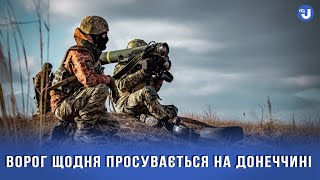 ВОРОГ ЩОДНЯ ПРОСУВАЄТЬСЯ НА ДОНЕЧЧИНІ